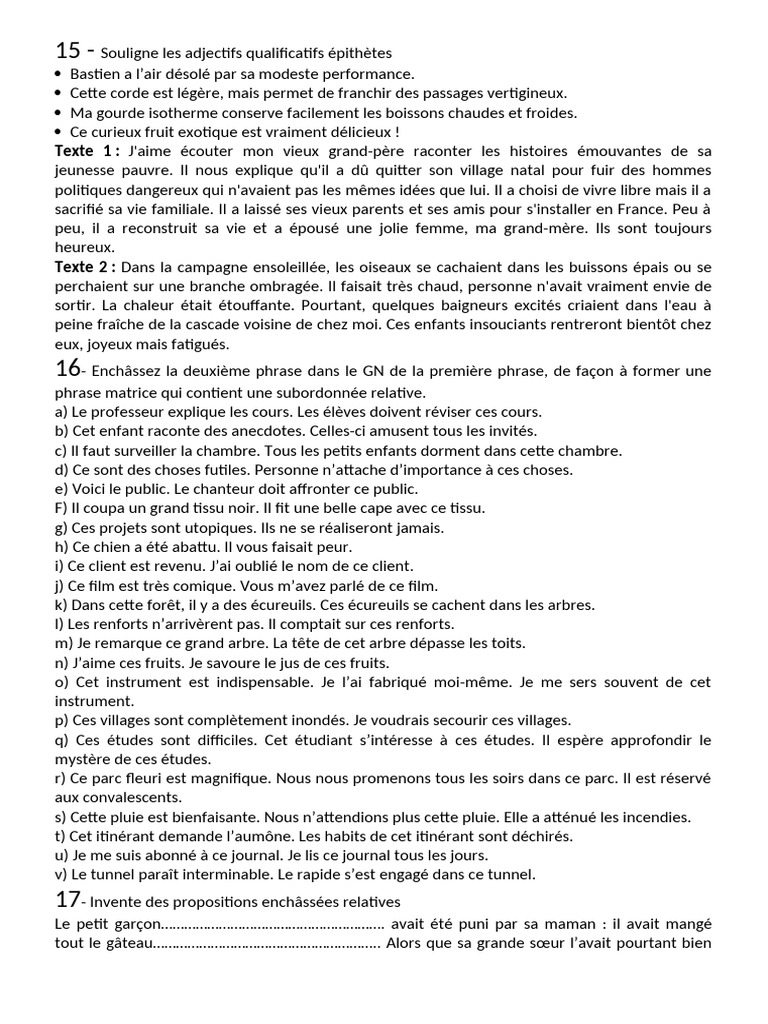 15 - Souligne les adjectifs qualificatifs épithètes
• Bastien a l'air désolé par sa modeste performance.
• Cette corde est légère, mais permet de franchir des passages vertigineux.
• Ma gourde isotherme conserve facilement les boissons chaudes et froides.
• Ce curieux fruit exotique est vraiment délicieux !

Texte 1 : J'aime écouter mon vieux grand-père raconter les histoires émouvantes de sa jeunesse pauvre. Il nous explique qu'il a dû quitter son village natal pour fuir des hommes politiques dangereux qui n'avaient pas les mêmes idées que lui. Il a choisi de vivre libre mais il a sacrifié sa vie familiale. Il a laissé ses vieux parents et ses amis pour s'installer en France. Peu à peu, il a reconstruit sa vie et a épousé une jolie femme, ma grand-mère. Ils sont toujours heureux.

Texte 2 : Dans la campagne ensoleillée, les oiseaux se cachaient dans les buissons épais ou se perchaient sur une branche ombragée. Il faisait très chaud, personne n'avait vraiment envie de sortir. La chaleur était étouffante. Pourtant, quelques baigneurs excités criaient dans l'eau à peine fraîche de la cascade voisine de chez moi. Ces enfants insouciants rentreront bientôt chez eux, joyeux mais fatigués.

16- Enchâssez la deuxième phrase dans le GN de la première phrase, de façon à former une phrase matrice qui contient une subordonnée relative.
a) Le professeur explique les cours. Les élèves doivent réviser ces cours.
b) Cet enfant raconte des anecdotes. Celles-ci amusent tous les invités.
c) Il faut surveiller la chambre. Tous les petits enfants dorment dans cette chambre.
d) Ce sont des choses futiles. Personne n'attache d'importance à ces choses.
e) Voici le public. Le chanteur doit affronter ce public.
F) Il coupa un grand tissu noir. Il fit une belle cape avec ce tissu.
g) Ces projets sont utopiques. Ils ne se réaliseront jamais.
h) Ce chien a été abattu. Il vous faisait peur.
i) Ce client est revenu. J'ai oublié le nom de ce client.
j) Ce film est très comique. Vous m'avez parlé de ce film.
k) Dans cette forêt, il y a des écureuils. Ces écureuils se cachent dans les arbres.
l) Les renforts n'arrivèrent pas. Il comptait sur ces renforts.
m) Je remarque ce grand arbre. La tête de cet arbre dépasse les toits.
n) J'aime ces fruits. Je savoure le jus de ces fruits.
o) Cet instrument est indispensable. Je l'ai fabriqué moi-même. Je me sers souvent de cet instrument.
p) Ces villages sont complètement inondés. Je voudrais secourir ces villages.
q) Ces études sont difficiles. Cet étudiant s'intéresse à ces études. Il espère approfondir le mystère de ces études.
r) Ce parc fleuri est magnifique. Nous nous promenons tous les soirs dans ce parc. Il est réservé aux convalescents.
s) Cette pluie est bienfaisante. Nous n'attendions plus cette pluie. Elle a atténué les incendies.
t) Cet itinérant demande l'aumône. Les habits de cet itinérant sont déchirés.
u) Je me suis abonné à ce journal. Je lis ce journal tous les jours.
v) Le tunnel paraît interminable. Le rapide s'est engagé dans ce tunnel.

17- Invente des propositions enchâssées relatives
Le petit garçon.......................................................... avait été puni par sa maman : il avait mangé tout le gâteau.......................................................... Alors que sa grande sœur l'avait pourtant bien